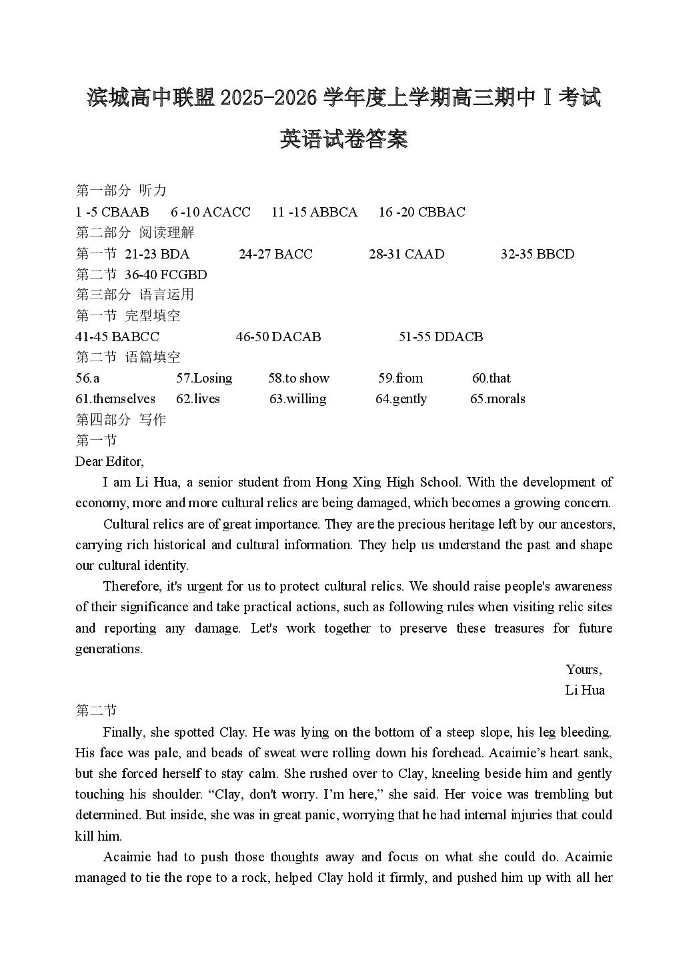 滨城高中联盟 2025-2026 学年度上学期高三期中 Ⅰ 考试
英语试卷答案

第一部分 听力
1 -5 CBAAB 6 -10 ACACC 11 -15 ABBCA 16 -20 CBBAC
第二部分 阅读理解
第一节 21-23 BDA 24-27 BACC 28-31 CAAD 32-35 BBCD
第二节 36-40 FCGBD
第三部分 语言运用
第一节 完型填空
41-45 BABCC 46-50 DACAB 51-55 DDACB
第二节 语篇填空
56.a 57.Losing 58.to show 59.from 60.that
61.themselves 62.lives 63.willing 64.gently 65.morals
第四部分 写作
第一节
Dear Editor,

I am Li Hua, a senior student from Hong Xing High School. With the development of economy, more and more cultural relics are being damaged, which becomes a growing concern.

Cultural relics are of great importance. They are the precious heritage left by our ancestors, carrying rich historical and cultural information. They help us understand the past and shape our cultural identity.

Therefore, it's urgent for us to protect cultural relics. We should raise people's awareness of their significance and take practical actions, such as following rules when visiting relic sites and reporting any damage. Let's work together to preserve these treasures for future generations.

Yours,
Li Hua

第二节
Finally, she spotted Clay. He was lying on the bottom of a steep slope, his leg bleeding. His face was pale, and beads of sweat were rolling down his forehead. Acaimie's heart sank, but she forced herself to stay calm. She rushed over to Clay, kneeling beside him and gently touching his shoulder. "Clay, don't worry. I'm here," she said. Her voice was trembling but determined. But inside, she was in great panic, worrying that he had internal injuries that could kill him.

Acaimie had to push those thoughts away and focus on what she could do. Acaimie managed to tie the rope to a rock, helped Clay hold it firmly, and pushed him up with all her